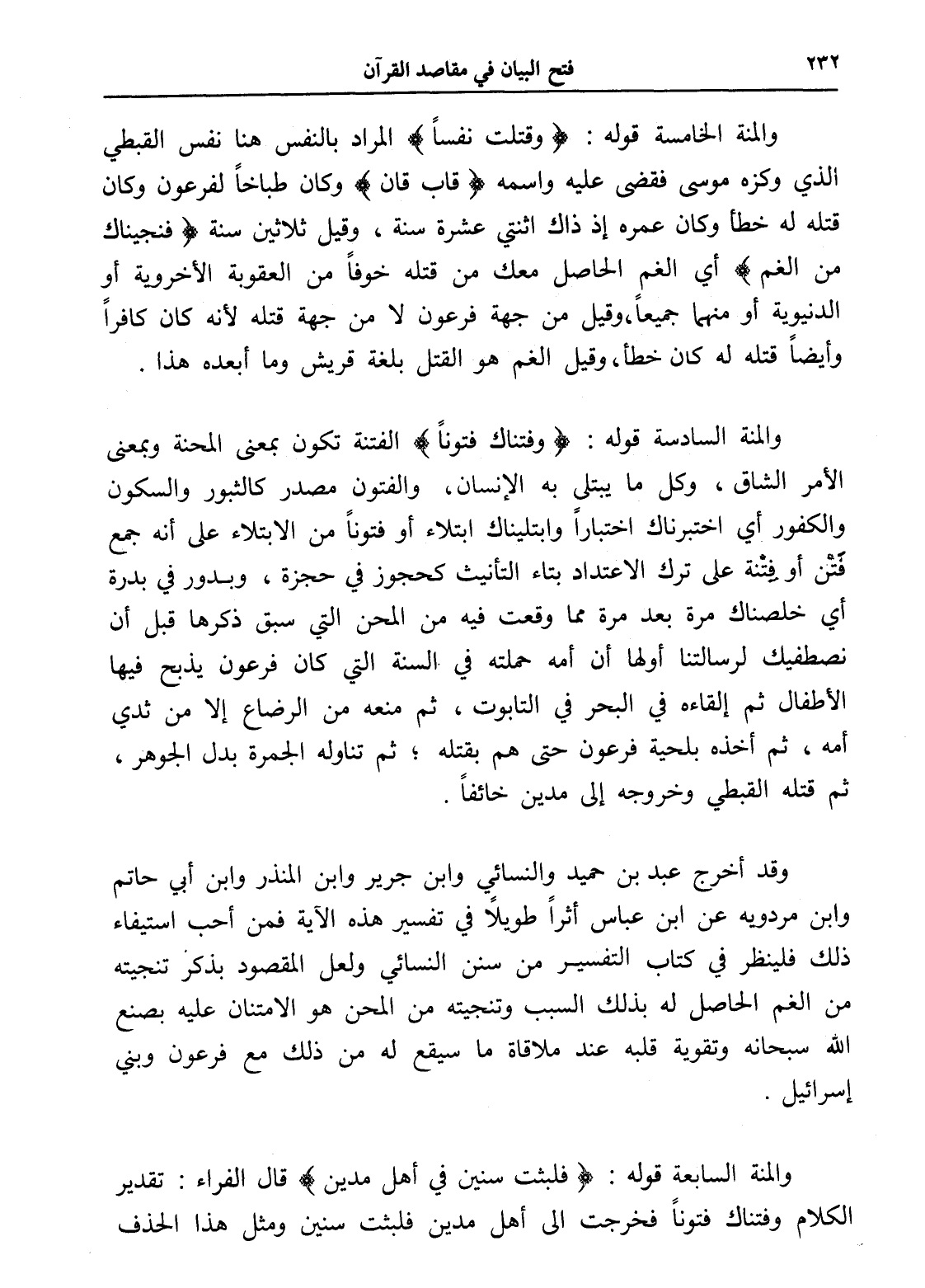 ٢٣٢ فتح البيان في مقاصد القرآن

والمنة الخامسة قوله : ﴿ وقتلت نفساً ﴾ المراد بالنفس هنا نفس القبطي الذي وكزه موسى فقضى عليه واسمه ﴿ قاب قان ﴾ وكان طباخاً لفرعون وكان قتله له خطأ وكان عمره إذ ذاك اثنتي عشرة سنة ، وقيل ثلاثين سنة ﴿ فنجيناك من الغم ﴾ أي الغم الحاصل معك من قتله خوفاً من العقوبة الأخروية أو الدنيوية أو منهما جميعاً،وقيل من جهة فرعون لا من جهة قتله لأنه كان كافراً وأيضاً قتله له كان خطأ،وقيل الغم هو القتل بلغة قريش وما أبعده هذا .

والمنة السادسة قوله : ﴿ وفتناك فتوناً ﴾ الفتنة تكون بمعنى المحنة وبمعنى الأمر الشاق ، وكل ما يبتلى به الإنسان، والفتون مصدر كالثبور والسكون والكفور أي اختبرناك اختباراً وابتليناك ابتلاء أو فتوناً من الابتلاء على أنه جمع فَتْن أو فِتْنة على ترك الاعتداد بتاء التأنيث كحجوز في حجزة ، وبدور في بدرة أي خلصناك مرة بعد مرة مما وقعت فيه من المحن التي سبق ذكرها قبل أن نصطفيك لرسالتنا أولها أن أمه حملته في السنة التي كان فرعون يذبح فيها الأطفال ثم إلقاءه في البحر في التابوت ، ثم منعه من الرضاع إلا من ثدي أمه ، ثم أخذه بلحية فرعون حتى هم بقتله ؛ ثم تناوله الجمرة بدل الجوهر ، ثم قتله القبطي وخروجه إلى مدين خائفاً .

وقد أخرج عبد بن حميد والنسائي وابن جرير وابن المنذر وابن أبي حاتم وابن مردويه عن ابن عباس أثراً طويلاً في تفسير هذه الآية فمن أحب استيفاء ذلك فلينظر في كتاب التفسير من سنن النسائي ولعل المقصود بذكر تنجيته من الغم الحاصل له بذلك السبب وتنجيته من المحن هو الامتنان عليه بصنع الله سبحانه وتقوية قلبه عند ملاقاة ما سيقع له من ذلك مع فرعون وبني إسرائيل .

والمنة السابعة قوله : ﴿ فلبثت سنين في أهل مدين ﴾ قال الفراء : تقدير الكلام وفتناك فتوناً فخرجت الى أهل مدين فلبثت سنين ومثل هذا الحذف